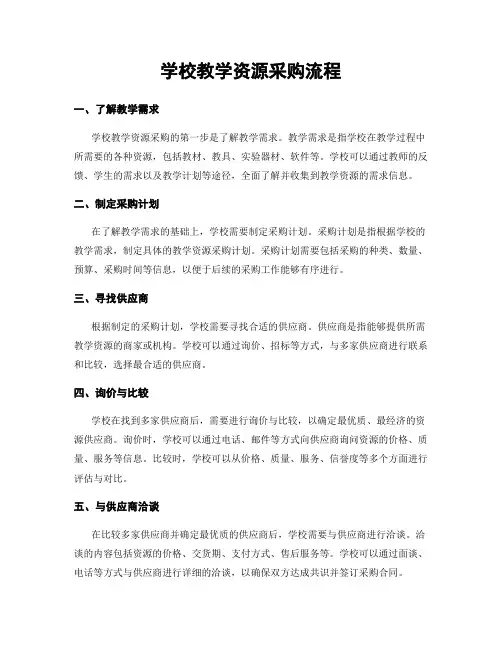 学校教学资源采购流程

一、了解教学需求

学校教学资源采购的第一步是了解教学需求。教学需求是指学校在教学过程中所需要的各种资源，包括教材、教具、实验器材、软件等。学校可以通过教师的反馈、学生的需求以及教学计划等途径，全面了解并收集到教学资源的需求信息。

二、制定采购计划

在了解教学需求的基础上，学校需要制定采购计划。采购计划是指根据学校的教学需求，制定具体的教学资源采购计划。采购计划需要包括采购的种类、数量、预算、采购时间等信息，以便于后续的采购工作能够有序进行。

三、寻找供应商

根据制定的采购计划，学校需要寻找合适的供应商。供应商是指能够提供所需教学资源的商家或机构。学校可以通过询价、招标等方式，与多家供应商进行联系和比较，选择最合适的供应商。

四、询价与比较

学校在找到多家供应商后，需要进行询价与比较，以确定最优质、最经济的资源供应商。询价时，学校可以通过电话、邮件等方式向供应商询问资源的价格、质量、服务等信息。比较时，学校可以从价格、质量、服务、信誉度等多个方面进行评估与对比。

五、与供应商洽谈

在比较多家供应商并确定最优质的供应商后，学校需要与供应商进行洽谈。洽谈的内容包括资源的价格、交货期、支付方式、售后服务等。学校可以通过面谈、电话等方式与供应商进行详细的洽谈，以确保双方达成共识并签订采购合同。